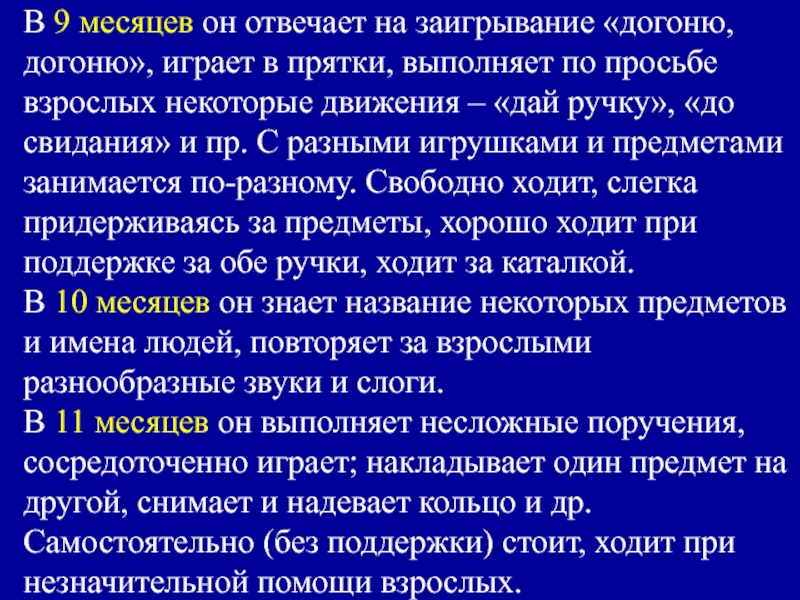 В 9 месяцев он отвечает на заигрывание «догоню, догоню», играет в прятки, выполняет по просьбе взрослых некоторые движения – «дай ручку», «до свидания» и пр. С разными игрушками и предметами занимается по-разному. Свободно ходит, слегка придерживаясь за предметы, хорошо ходит при поддержке за обе ручки, ходит за каталкой.
В 10 месяцев он знает название некоторых предметов и имена людей, повторяет за взрослыми разнообразные звуки и слоги.
В 11 месяцев он выполняет несложные поручения, сосредоточенно играет; накладывает один предмет на другой, снимает и надевает кольцо и др. Самостоятельно (без поддержки) стоит, ходит при незначительной помощи взрослых.